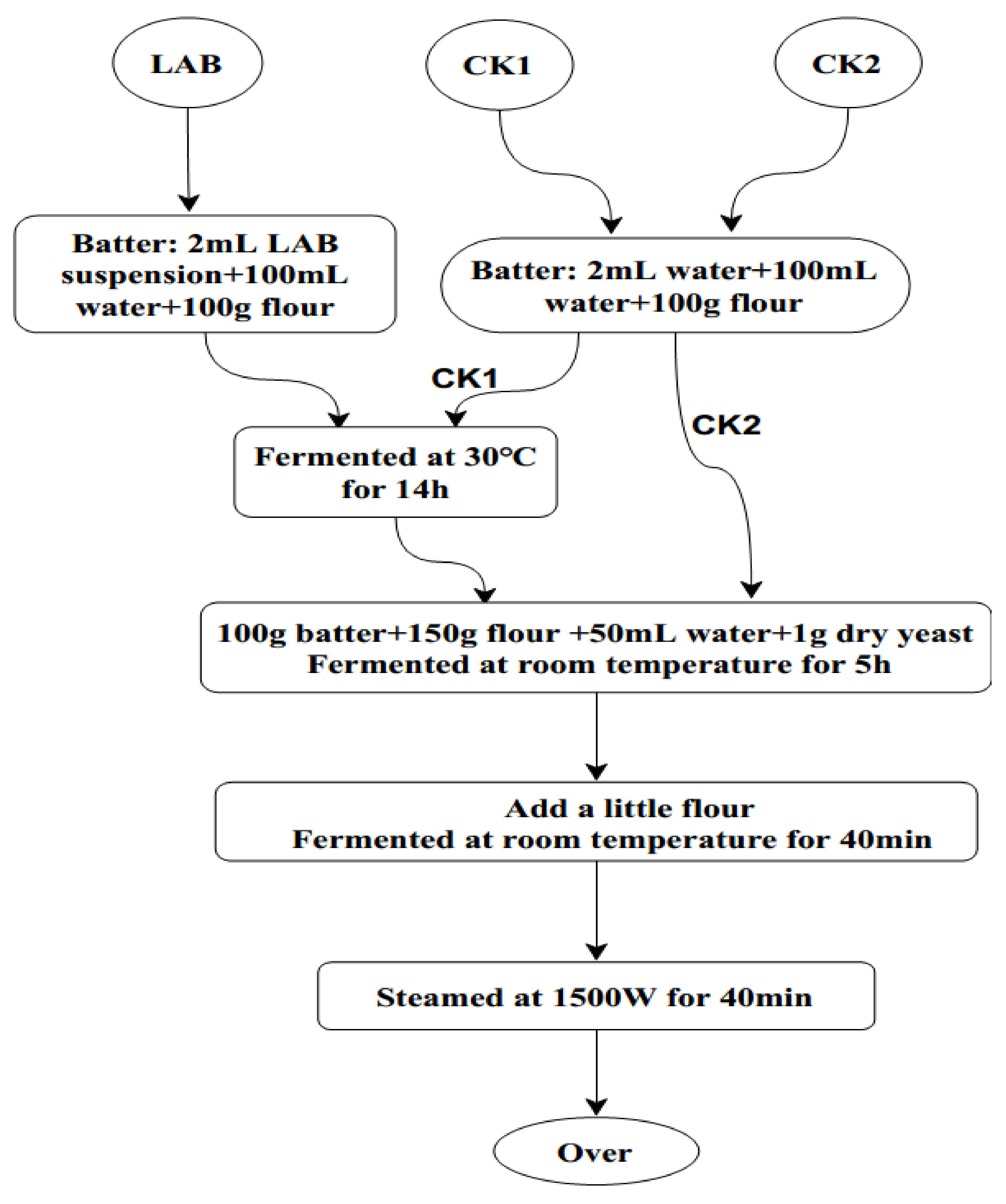 LAB

CK1

CK2

Batter: 2mL LAB suspension+100mL water+100g flour

Batter: 2mL water+100mL water+100g flour

CK1

CK2

Fermented at 30°C for 14h

100g batter+150g flour +50mL water+1g dry yeast
Fermented at room temperature for 5h

Add a little flour
Fermented at room temperature for 40min

Steamed at 1500W for 40min

Over